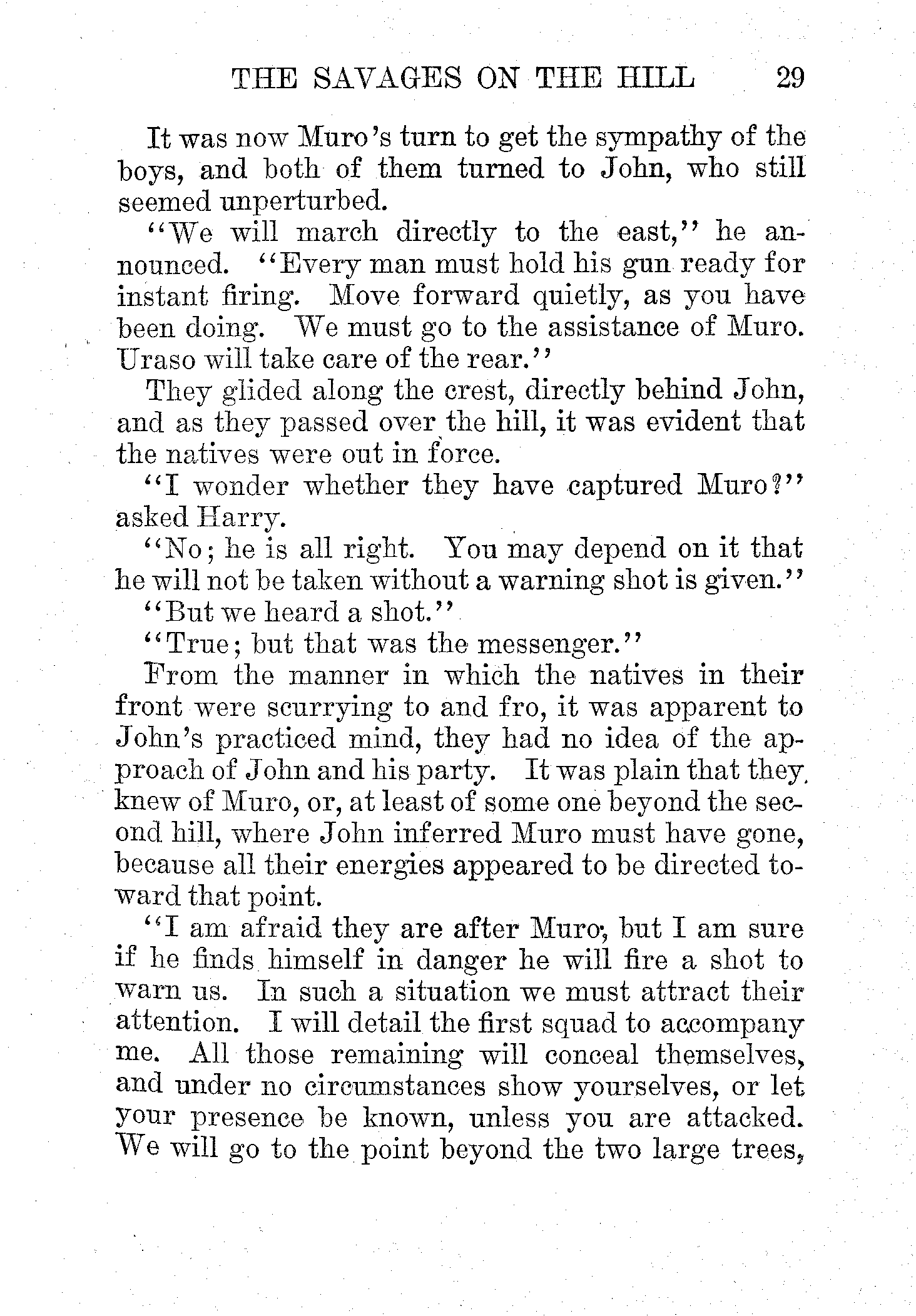 THE SAVAGES ON THE HILL 29

It was now Muro's turn to get the sympathy of the boys, and both of them turned to John, who still seemed unperturbed.

"We will march directly to the east," he announced. "Every man must hold his gun ready for instant firing. Move forward quietly, as you have been doing. We must go to the assistance of Muro. Uraso will take care of the rear."

They glided along the crest, directly behind John, and as they passed over the hill, it was evident that the natives were out in force.

"I wonder whether they have captured Muro?" asked Harry.

"No; he is all right. You may depend on it that he will not be taken without a warning shot is given."

"But we heard a shot."

"True; but that was the messenger."

From the manner in which the natives in their front were scurrying to and fro, it was apparent to John's practiced mind, they had no idea of the approach of John and his party. It was plain that they knew of Muro, or, at least of some one beyond the second hill, where John inferred Muro must have gone, because all their energies appeared to be directed toward that point.

"I am afraid they are after Muro, but I am sure if he finds himself in danger he will fire a shot to warn us. In such a situation we must attract their attention. I will detail the first squad to accompany me. All those remaining will conceal themselves, and under no circumstances show yourselves, or let your presence be known, unless you are attacked. We will go to the point beyond the two large trees,